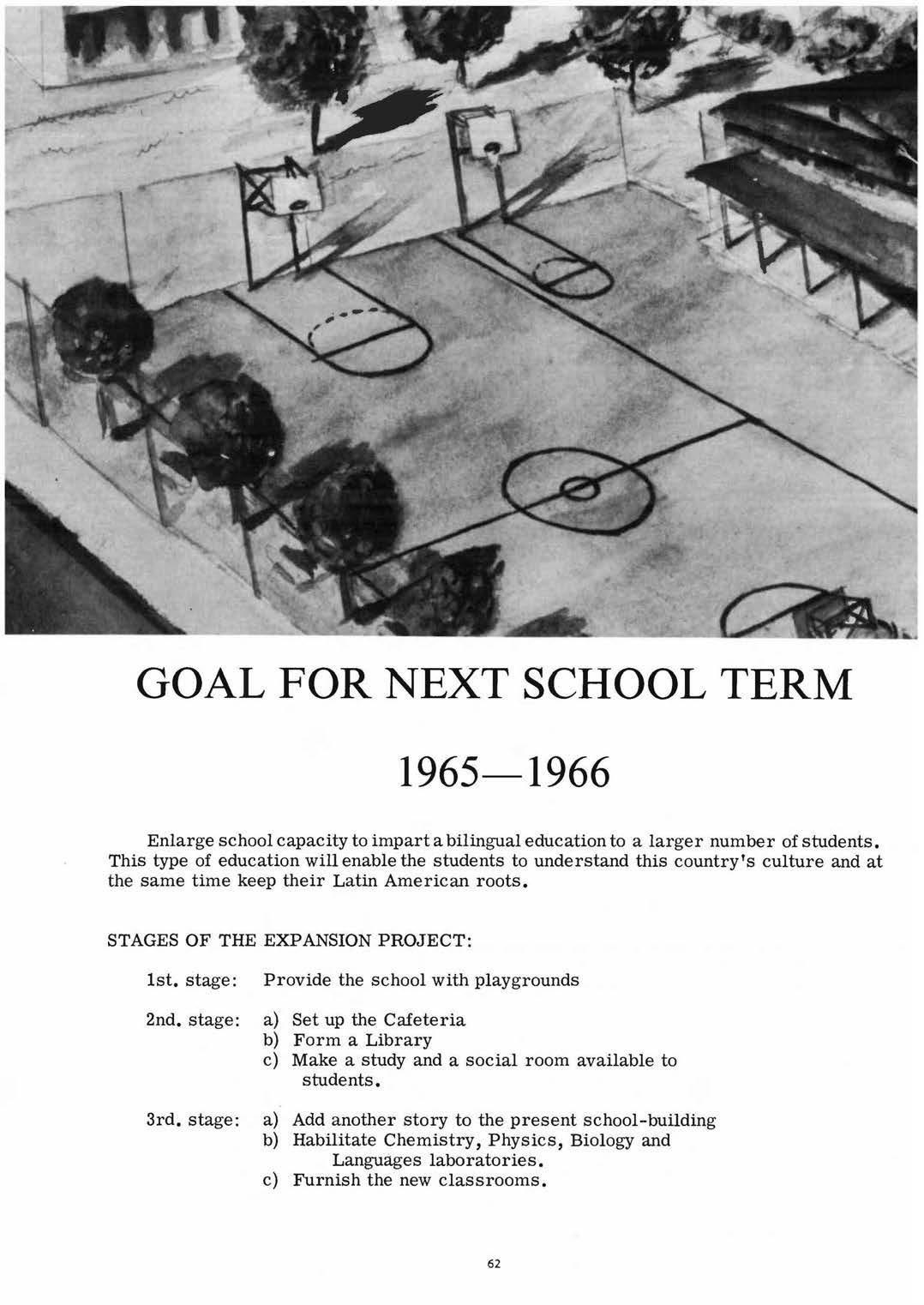 GOAL FOR NEXT SCHOOL TERM

1965—1966

Enlarge school capacity to impart a bilingual education to a larger number of students. This type of education will enable the students to understand this country's culture and at the same time keep their Latin American roots.

STAGES OF THE EXPANSION PROJECT:

1st. stage: Provide the school with playgrounds

2nd. stage: a) Set up the Cafeteria
b) Form a Library
c) Make a study and a social room available to students.

3rd. stage: a) Add another story to the present school-building
b) Habilitate Chemistry, Physics, Biology and Languages laboratories.
c) Furnish the new classrooms.

62